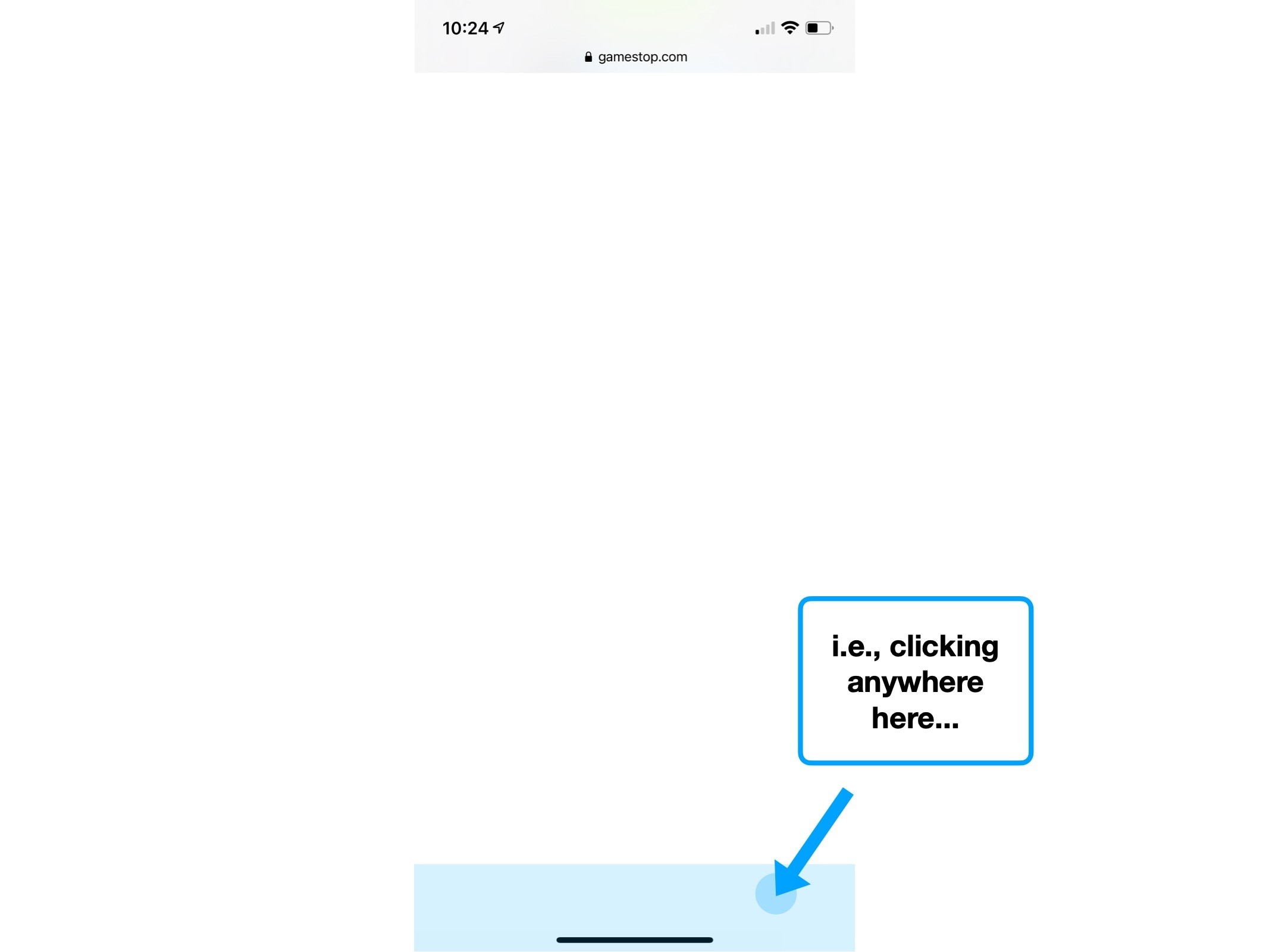 10:24

gamestop.com

i.e., clicking anywhere here...